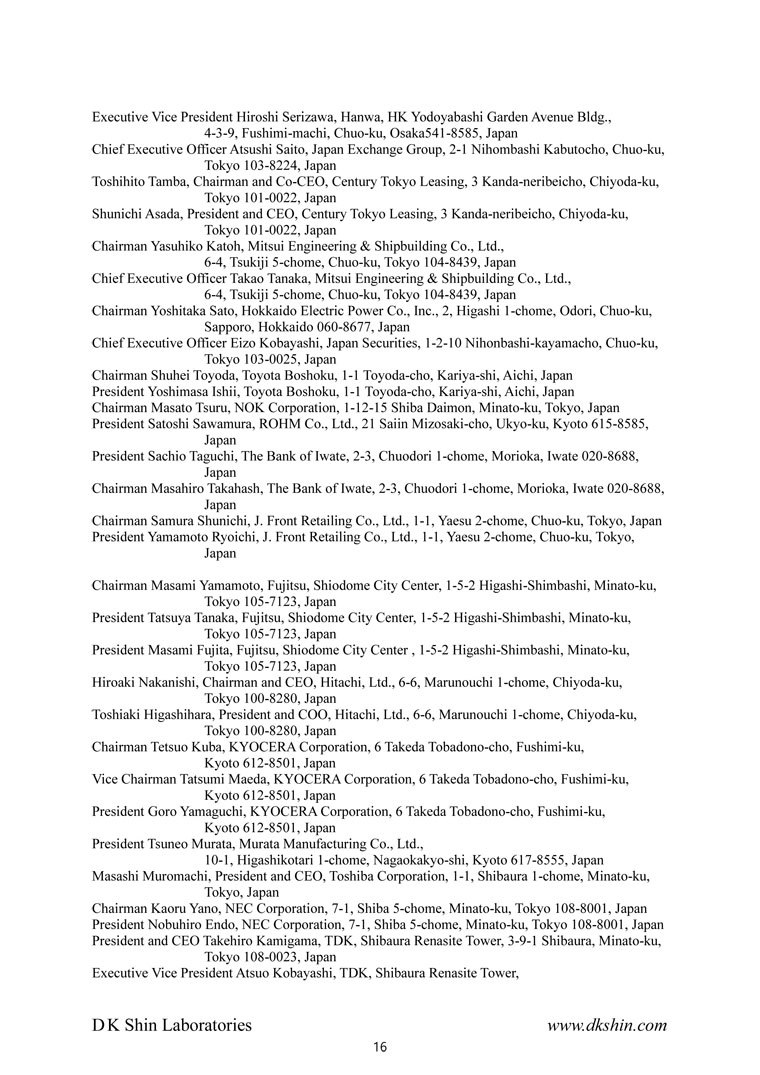 Executive Vice President Hiroshi Serizawa, Hanwa, HK Yodoyabashi Garden Avenue Bldg., 4-3-9, Fushimi-machi, Chuo-ku, Osaka541-8585, Japan
Chief Executive Officer Atsushi Saito, Japan Exchange Group, 2-1 Nihombashi Kabutocho, Chuo-ku, Tokyo 103-8224, Japan
Toshihito Tamba, Chairman and Co-CEO, Century Tokyo Leasing, 3 Kanda-neribeicho, Chiyoda-ku, Tokyo 101-0022, Japan
Shunichi Asada, President and CEO, Century Tokyo Leasing, 3 Kanda-neribeicho, Chiyoda-ku, Tokyo 101-0022, Japan
Chairman Yasuhiko Katoh, Mitsui Engineering & Shipbuilding Co., Ltd., 6-4, Tsukiji 5-chome, Chuo-ku, Tokyo 104-8439, Japan
Chief Executive Officer Takao Tanaka, Mitsui Engineering & Shipbuilding Co., Ltd., 6-4, Tsukiji 5-chome, Chuo-ku, Tokyo 104-8439, Japan
Chairman Yoshitaka Sato, Hokkaido Electric Power Co., Inc., 2, Higashi 1-chome, Odori, Chuo-ku, Sapporo, Hokkaido 060-8677, Japan
Chief Executive Officer Eizo Kobayashi, Japan Securities, 1-2-10 Nihonbashi-kayamacho, Chuo-ku, Tokyo 103-0025, Japan
Chairman Shuhei Toyoda, Toyota Boshoku, 1-1 Toyoda-cho, Kariya-shi, Aichi, Japan
President Yoshimasa Ishii, Toyota Boshoku, 1-1 Toyoda-cho, Kariya-shi, Aichi, Japan
Chairman Masato Tsuru, NOK Corporation, 1-12-15 Shiba Daimon, Minato-ku, Tokyo, Japan
President Satoshi Sawamura, ROHM Co., Ltd., 21 Saiin Mizosaki-cho, Ukyo-ku, Kyoto 615-8585, Japan
President Sachio Taguchi, The Bank of Iwate, 2-3, Chuodori 1-chome, Morioka, Iwate 020-8688, Japan
Chairman Masahiro Takahash, The Bank of Iwate, 2-3, Chuodori 1-chome, Morioka, Iwate 020-8688, Japan
Chairman Samura Shunichi, J. Front Retailing Co., Ltd., 1-1, Yaesu 2-chome, Chuo-ku, Tokyo, Japan
President Yamamoto Ryoichi, J. Front Retailing Co., Ltd., 1-1, Yaesu 2-chome, Chuo-ku, Tokyo, Japan

Chairman Masami Yamamoto, Fujitsu, Shiodome City Center, 1-5-2 Higashi-Shimbashi, Minato-ku, Tokyo 105-7123, Japan
President Tatsuya Tanaka, Fujitsu, Shiodome City Center, 1-5-2 Higashi-Shimbashi, Minato-ku, Tokyo 105-7123, Japan
President Masami Fujita, Fujitsu, Shiodome City Center , 1-5-2 Higashi-Shimbashi, Minato-ku, Tokyo 105-7123, Japan
Hiroaki Nakanishi, Chairman and CEO, Hitachi, Ltd., 6-6, Marunouchi 1-chome, Chiyoda-ku, Tokyo 100-8280, Japan
Toshiaki Higashihara, President and COO, Hitachi, Ltd., 6-6, Marunouchi 1-chome, Chiyoda-ku, Tokyo 100-8280, Japan
Chairman Tetsuo Kuba, KYOCERA Corporation, 6 Takeda Tobadono-cho, Fushimi-ku, Kyoto 612-8501, Japan
Vice Chairman Tatsumi Maeda, KYOCERA Corporation, 6 Takeda Tobadono-cho, Fushimi-ku, Kyoto 612-8501, Japan
President Goro Yamaguchi, KYOCERA Corporation, 6 Takeda Tobadono-cho, Fushimi-ku, Kyoto 612-8501, Japan
President Tsuneo Murata, Murata Manufacturing Co., Ltd., 10-1, Higashikotari 1-chome, Nagaokakyo-shi, Kyoto 617-8555, Japan
Masashi Muromachi, President and CEO, Toshiba Corporation, 1-1, Shibaura 1-chome, Minato-ku, Tokyo, Japan
Chairman Kaoru Yano, NEC Corporation, 7-1, Shiba 5-chome, Minato-ku, Tokyo 108-8001, Japan
President Nobuhiro Endo, NEC Corporation, 7-1, Shiba 5-chome, Minato-ku, Tokyo 108-8001, Japan
President and CEO Takehiro Kamigama, TDK, Shibaura Renasite Tower, 3-9-1 Shibaura, Minato-ku, Tokyo 108-0023, Japan
Executive Vice President Atsuo Kobayashi, TDK, Shibaura Renasite Tower,

D K Shin Laboratories www.dkshin.com
16